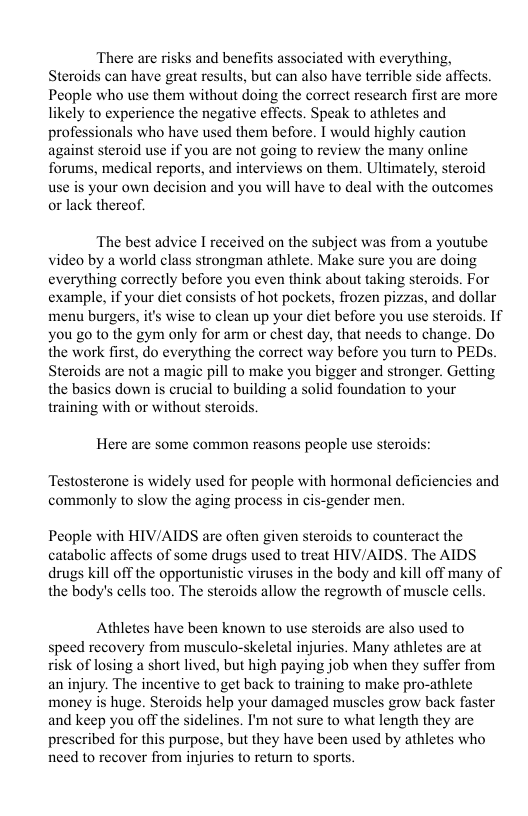 There are risks and benefits associated with everything, Steroids can have great results, but can also have terrible side affects. People who use them without doing the correct research first are more likely to experience the negative effects. Speak to athletes and professionals who have used them before. I would highly caution against steroid use if you are not going to review the many online forums, medical reports, and interviews on them. Ultimately, steroid use is your own decision and you will have to deal with the outcomes or lack thereof.

The best advice I received on the subject was from a youtube video by a world class strongman athlete. Make sure you are doing everything correctly before you even think about taking steroids. For example, if your diet consists of hot pockets, frozen pizzas, and dollar menu burgers, it's wise to clean up your diet before you use steroids. If you go to the gym only for arm or chest day, that needs to change. Do the work first, do everything the correct way before you turn to PEDs. Steroids are not a magic pill to make you bigger and stronger. Getting the basics down is crucial to building a solid foundation to your training with or without steroids.

Here are some common reasons people use steroids:

Testosterone is widely used for people with hormonal deficiencies and commonly to slow the aging process in cis-gender men.

People with HIV/AIDS are often given steroids to counteract the catabolic affects of some drugs used to treat HIV/AIDS. The AIDS drugs kill off the opportunistic viruses in the body and kill off many of the body's cells too. The steroids allow the regrowth of muscle cells.

Athletes have been known to use steroids are also used to speed recovery from musculo-skeletal injuries. Many athletes are at risk of losing a short lived, but high paying job when they suffer from an injury. The incentive to get back to training to make pro-athlete money is huge. Steroids help your damaged muscles grow back faster and keep you off the sidelines. I'm not sure to what length they are prescribed for this purpose, but they have been used by athletes who need to recover from injuries to return to sports.